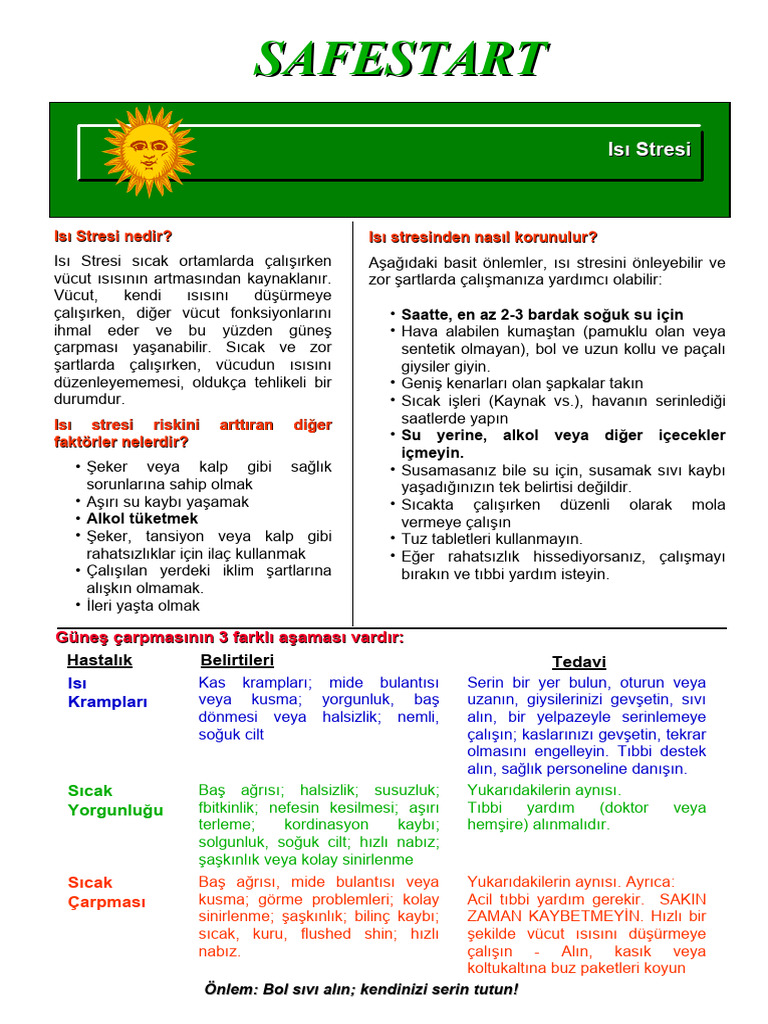 SAFESTART

Isı Stresi

Isı Stresi nedir?

Isı Stresi sıcak ortamlarda çalışırken vücut ısısının artmasından kaynaklanır. Vücut, kendi ısısını düşürmeye çalışırken, diğer vücut fonksiyonlarını ihmal eder ve bu yüzden güneş çarpması yaşanabilir. Sıcak ve zor şartlarda çalışırken, vücudun ısısını düzenleyememesi, oldukça tehlikeli bir durumdur.

Isı stresi riskini arttıran diğer faktörler nelerdir?

• Şeker veya kalp gibi sağlık sorunlarına sahip olmak
• Aşırı su kaybı yaşamak
• Alkol tüketmek
• Şeker, tansiyon veya kalp gibi rahatsızlıklar için ilaç kullanmak
• Çalışılan yerdeki iklim şartlarına alışkın olmamak.
• İleri yaşta olmak

Isı stresinden nasıl korunulur?

Aşağıdaki basit önlemler, ısı stresini önleyebilir ve zor şartlarda çalışmanıza yardımcı olabilir:

• Saatte, en az 2-3 bardak soğuk su için
• Hava alabilen kumaştan (pamuklu olan veya sentetik olmayan), bol ve uzun kollu ve paçalı giysiler giyin.
• Geniş kenarları olan şapkalar takın
• Sıcak işleri (Kaynak vs.), havanın serinlediği saatlerde yapın
• Su yerine, alkol veya diğer içecekler içmeyin.
• Susamasanız bile su için, susamak sıvı kaybı yaşadığınızın tek belirtisi değildir.
• Sıcakta çalışırken düzenli olarak mola vermeye çalışın
• Tuz tabletleri kullanmayın.
• Eğer rahatsızlık hissediyorsanız, çalışmayı bırakın ve tıbbi yardım isteyin.

Güneş çarpmasının 3 farklı aşaması vardır:

| Hastalık | Belirtileri | Tedavi |
|---|---|---|
| Isı Krampları | Kas krampları; mide bulantısı veya kusma; yorgunluk, baş dönmesi veya halsizlik; nemli, soğuk cilt | Serin bir yer bulun, oturun veya uzanın, giysilerinizi gevşetin, sıvı alın, bir yelpazeyle serinlemeye çalışın; kaslarınızı gevşetin, tekrar olmasını engelleyin. Tıbbi destek alın, sağlık personeline danışın. |
| Sıcak Yorgunluğu | Baş ağrısı; halsizlik; susuzluk; fbitkinlik; nefesin kesilmesi; aşırı terleme; kordinasyon kaybı; solgunluk, soğuk cilt; hızlı nabız; şaşkınlık veya kolay sinirlenme | Yukarıdakilerin aynısı. Tıbbi yardım (doktor veya hemşire) alınmalıdır. |
| Sıcak Çarpması | Baş ağrısı, mide bulantısı veya kusma; görme problemleri; kolay sinirlenme; şaşkınlık; bilinç kaybı; sıcak, kuru, flushed shin; hızlı nabız. | Yukarıdakilerin aynısı. Ayrıca: Acil tıbbi yardım gerekir. SAKIN ZAMAN KAYBETMEYİN. Hızlı bir şekilde vücut ısısını düşürmeye çalışın - Alın, kasık veya koltukaltına buz paketleri koyun |

Önlem: Bol sıvı alın; kendinizi serin tutun!